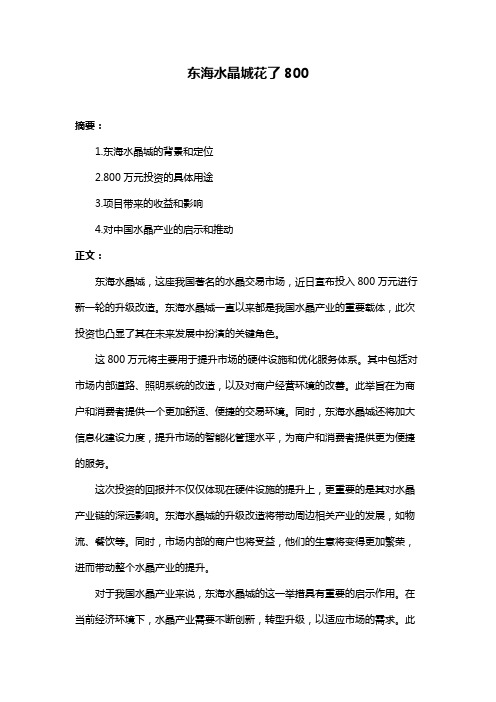 东海水晶城花了 800

摘要：

1.东海水晶城的背景和定位

2.800 万元投资的具体用途

3.项目带来的收益和影响

4.对中国水晶产业的启示和推动

正文：

东海水晶城，这座我国著名的水晶交易市场，近日宣布投入 800 万元进行新一轮的升级改造。东海水晶城一直以来都是我国水晶产业的重要载体，此次投资也凸显了其在未来发展中扮演的关键角色。

这 800 万元将主要用于提升市场的硬件设施和优化服务体系。其中包括对市场内部道路、照明系统的改造，以及对商户经营环境的改善。此举旨在为商户和消费者提供一个更加舒适、便捷的交易环境。同时，东海水晶城还将加大信息化建设力度，提升市场的智能化管理水平，为商户和消费者提供更为便捷的服务。

这次投资的回报并不仅仅体现在硬件设施的提升上，更重要的是其对水晶产业链的深远影响。东海水晶城的升级改造将带动周边相关产业的发展，如物流、餐饮等。同时，市场内部的商户也将受益，他们的生意将变得更加繁荣，进而带动整个水晶产业的提升。

对于我国水晶产业来说，东海水晶城的这一举措具有重要的启示作用。在当前经济环境下，水晶产业需要不断创新，转型升级，以适应市场的需求。此